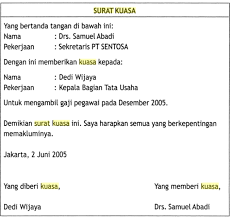 SURAT KUASA

Yang bertanda tangan di bawah ini:
Nama : Drs. Samuel Abadi
Pekerjaan : Sekretaris PT SENTOSA

Dengan ini memberikan kuasa kepada:

Nama : Dedi Wijaya
Pekerjaan : Kepala Bagian Tata Usaha

Untuk mengambil gaji pegawai pada Desember 2005.

Demikian surat kuasa ini. Saya harapkan semua yang berkepentingan memakluminya.

Jakarta, 2 Juni 2005

Yang diberi kuasa,

Dedi Wijaya

Yang memberi kuasa,

Drs. Samuel Abadi